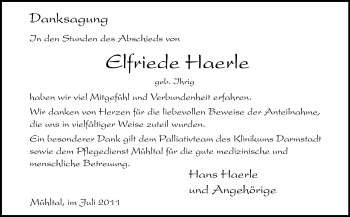 Danksagung

In den Stunden des Abschieds von

Elfriede Haerle

geb. Ihrig

haben wir viel Mitgefühl und Verbundenheit erfahren.

Wir danken von Herzen für die liebevollen Beweise der Anteilnahme, die uns in vielfältiger Weise zuteil wurden.

Ein besonderer Dank gilt dem Palliativteam des Klinikums Darmstadt sowie dem Pflegedienst Mühltal für die gute medizinische und menschliche Betreuung.

Hans Haerle
und Angehörige

Mühltal, im Juli 2011